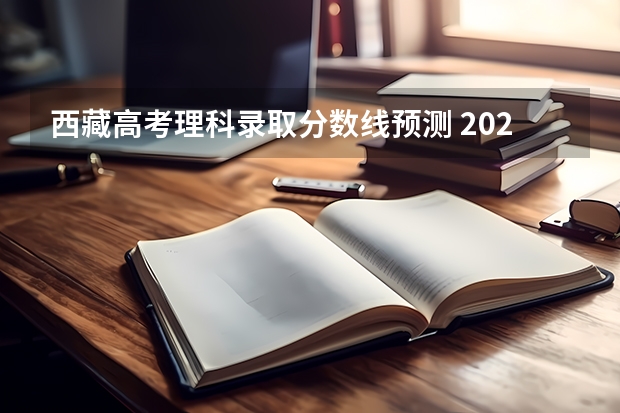 西藏高考理科录取分数线预测 202